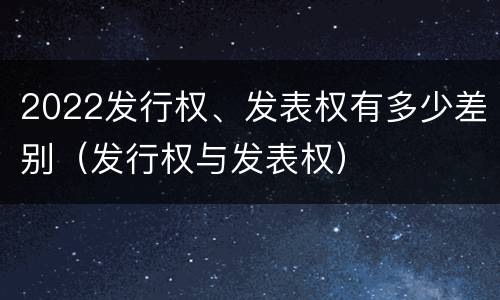 2022发行权、发表权有多少差别（发行权与发表权）